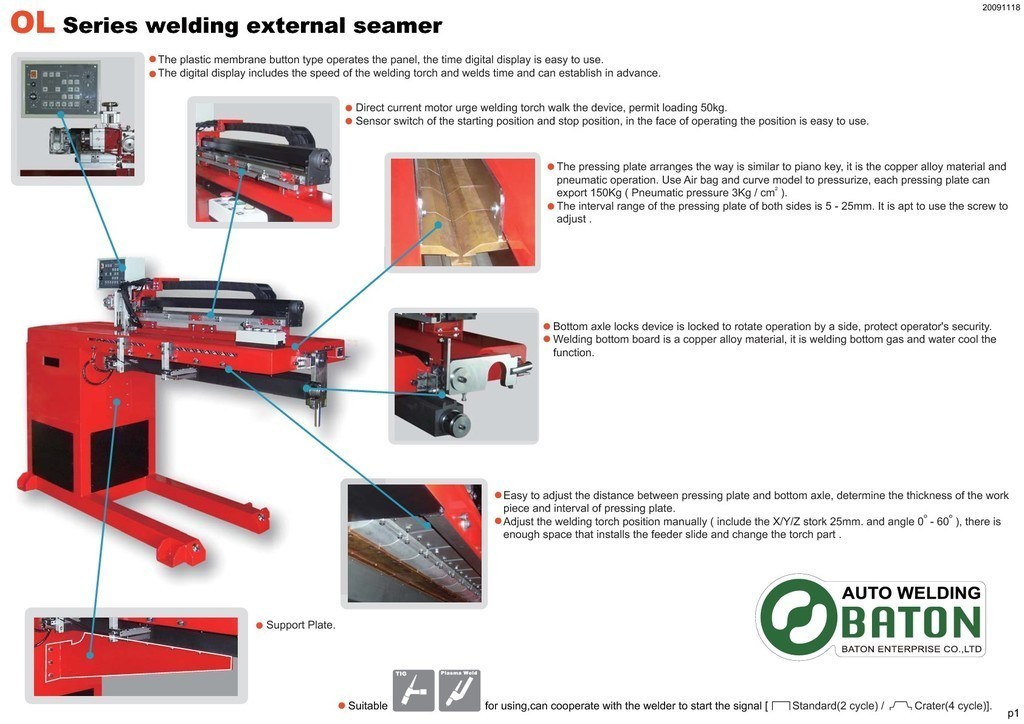 20091118

OL Series welding external seamer

• The plastic membrane button type operates the panel, the time digital display is easy to use.
• The digital display includes the speed of the welding torch and welds time and can establish in advance.

• Direct current motor urge welding torch walk the device, permit loading 50kg.
• Sensor switch of the starting position and stop position, in the face of operating the position is easy to use.

• The pressing plate arranges the way is similar to piano key, it is the copper alloy material and pneumatic operation. Use Air bag and curve model to pressurize, each pressing plate can export 150Kg ( Pneumatic pressure 3Kg / $cm^2$ ).
• The interval range of the pressing plate of both sides is 5 - 25mm. It is apt to use the screw to adjust .

• Bottom axle locks device is locked to rotate operation by a side, protect operator's security.
• Welding bottom board is a copper alloy material, it is welding bottom gas and water cool the function.

• Easy to adjust the distance between pressing plate and bottom axle, determine the thickness of the work piece and interval of pressing plate.
• Adjust the welding torch position manually ( include the X/Y/Z stork 25mm. and angle 0° - 60° ), there is enough space that installs the feeder slide and change the torch part .

• Support Plate.

AUTO WELDING
BATON
BATON ENTERPRISE CO.,LTD

• Suitable TIG Plasma Weld for using,can cooperate with the welder to start the signal [ Standard(2 cycle) / Crater(4 cycle)].

p1